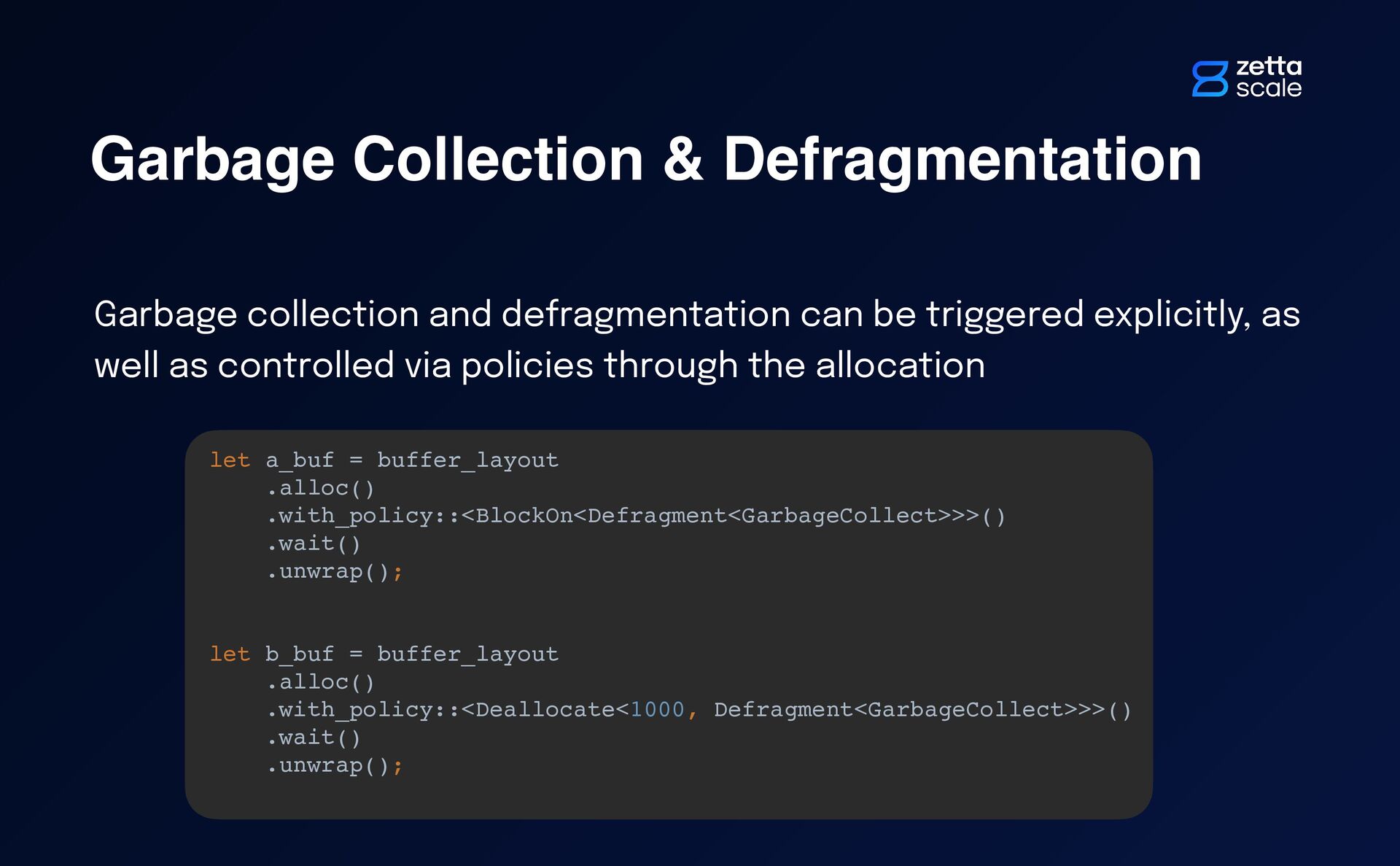 zetta
scale

Garbage Collection & Defragmentation

Garbage collection and defragmentation can be triggered explicitly, as well as controlled via policies through the allocation

let a_buf = buffer_layout
    .alloc()
    .with_policy::<BlockOn<Defragment<GarbageCollect>>>()
    .wait()
    .unwrap();

let b_buf = buffer_layout
    .alloc()
    .with_policy::<Deallocate<1000, Defragment<GarbageCollect>>>()
    .wait()
    .unwrap();